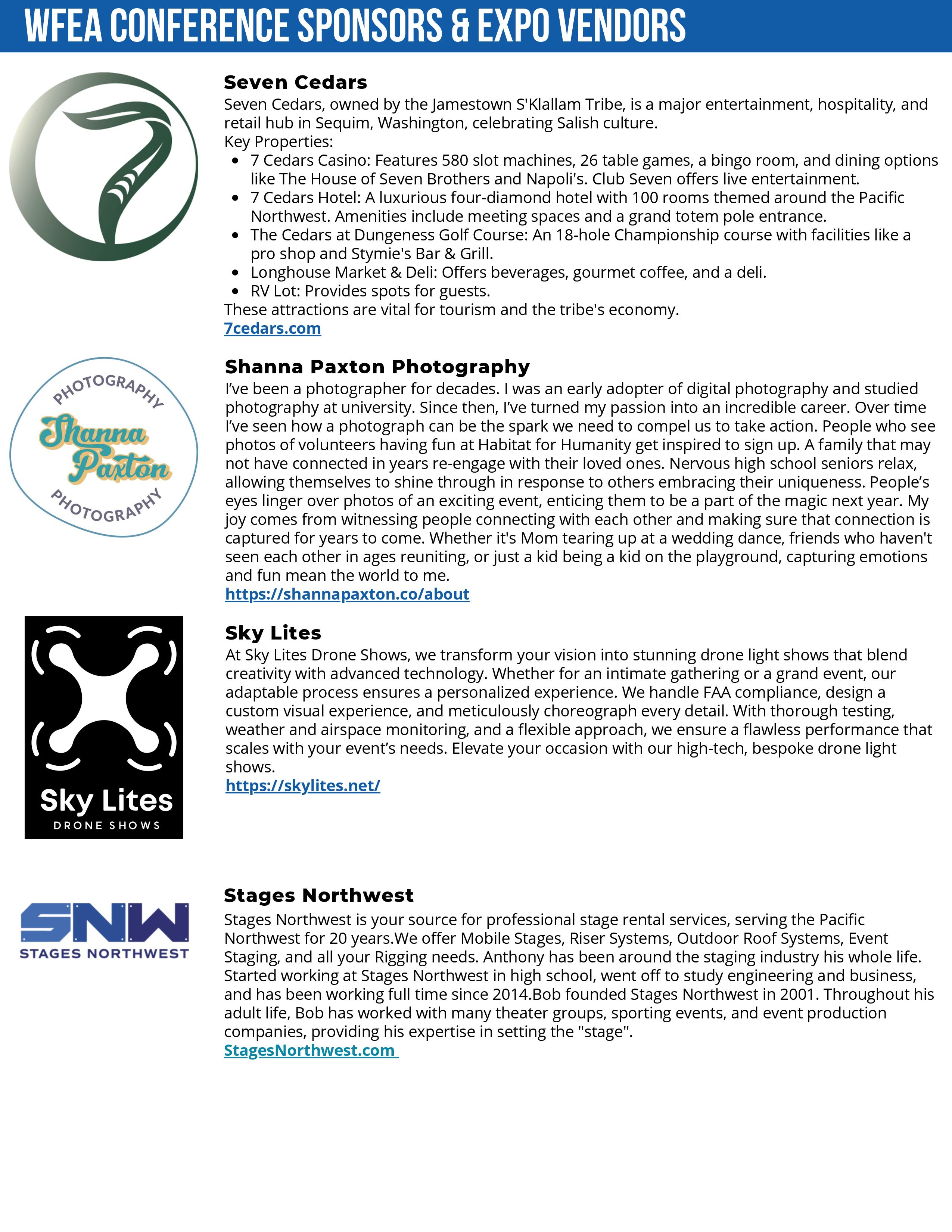 WFEA CONFERENCE SPONSORS & EXPO VENDORS

Seven Cedars
Seven Cedars, owned by the Jamestown S'Klallam Tribe, is a major entertainment, hospitality, and retail hub in Sequim, Washington, celebrating Salish culture.
Key Properties:
- 7 Cedars Casino: Features 580 slot machines, 26 table games, a bingo room, and dining options like The House of Seven Brothers and Napoli's. Club Seven offers live entertainment.
- 7 Cedars Hotel: A luxurious four-diamond hotel with 100 rooms themed around the Pacific Northwest. Amenities include meeting spaces and a grand totem pole entrance.
- The Cedars at Dungeness Golf Course: An 18-hole Championship course with facilities like a pro shop and Stymie's Bar & Grill.
- Longhouse Market & Deli: Offers beverages, gourmet coffee, and a deli.
- RV Lot: Provides spots for guests.
These attractions are vital for tourism and the tribe's economy.
7cedars.com

PHOTOGRAPHY
Shanna Paxton
PHOTOGRAPHY

Shanna Paxton Photography
I've been a photographer for decades. I was an early adopter of digital photography and studied photography at university. Since then, I've turned my passion into an incredible career. Over time I've seen how a photograph can be the spark we need to compel us to take action. People who see photos of volunteers having fun at Habitat for Humanity get inspired to sign up. A family that may not have connected in years re-engage with their loved ones. Nervous high school seniors relax, allowing themselves to shine through in response to others embracing their uniqueness. People's eyes linger over photos of an exciting event, enticing them to be a part of the magic next year. My joy comes from witnessing people connecting with each other and making sure that connection is captured for years to come. Whether it's Mom tearing up at a wedding dance, friends who haven't seen each other in ages reuniting, or just a kid being a kid on the playground, capturing emotions and fun mean the world to me.
https://shannapaxton.co/about

Sky Lites
DRONE SHOWS

Sky Lites
At Sky Lites Drone Shows, we transform your vision into stunning drone light shows that blend creativity with advanced technology. Whether for an intimate gathering or a grand event, our adaptable process ensures a personalized experience. We handle FAA compliance, design a custom visual experience, and meticulously choreograph every detail. With thorough testing, weather and airspace monitoring, and a flexible approach, we ensure a flawless performance that scales with your event's needs. Elevate your occasion with our high-tech, bespoke drone light shows.
https://skylites.net/

SNW
STAGES NORTHWEST

Stages Northwest
Stages Northwest is your source for professional stage rental services, serving the Pacific Northwest for 20 years.We offer Mobile Stages, Riser Systems, Outdoor Roof Systems, Event Staging, and all your Rigging needs. Anthony has been around the staging industry his whole life. Started working at Stages Northwest in high school, went off to study engineering and business, and has been working full time since 2014.Bob founded Stages Northwest in 2001. Throughout his adult life, Bob has worked with many theater groups, sporting events, and event production companies, providing his expertise in setting the "stage".
StagesNorthwest.com